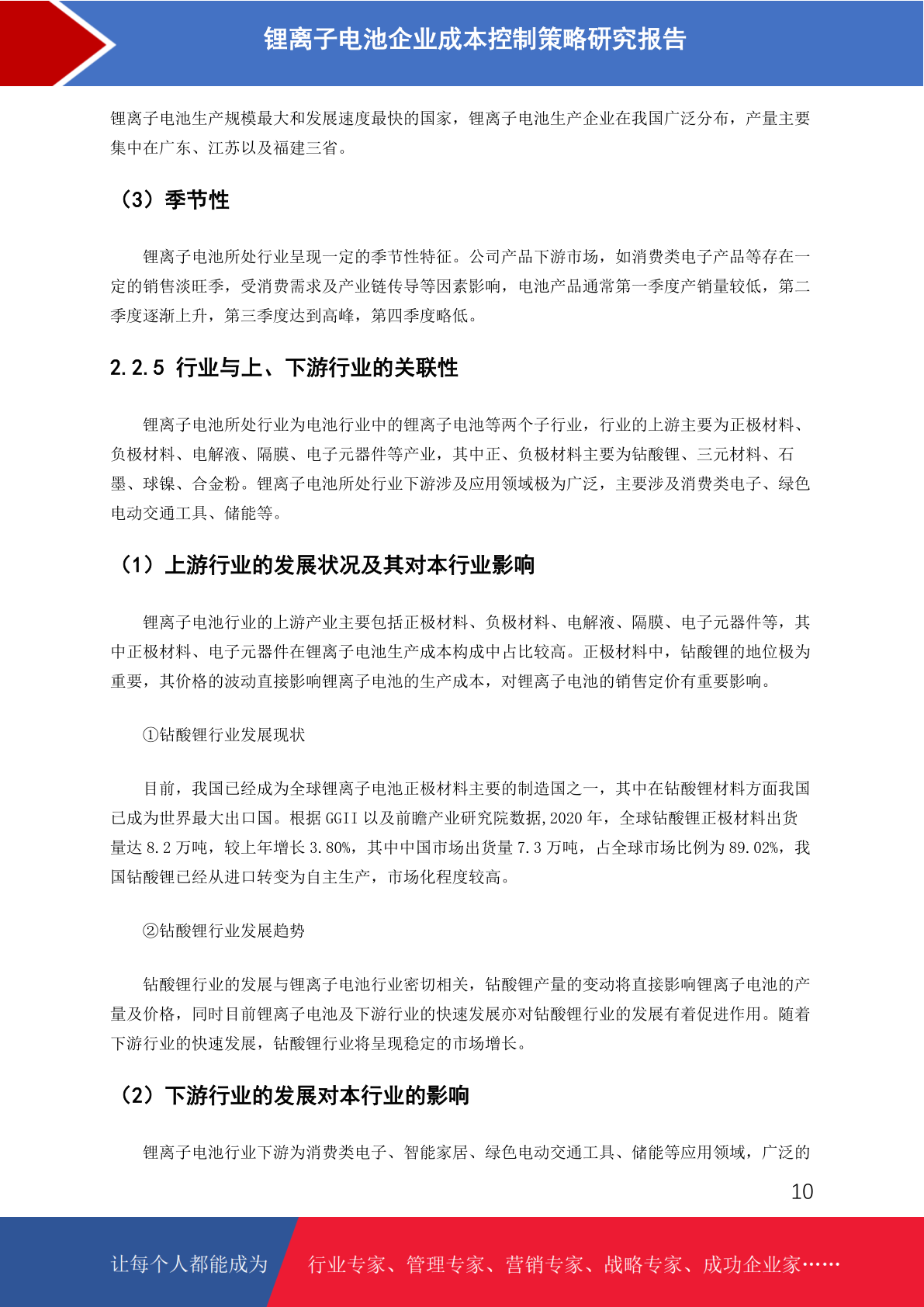 锂离子电池企业成本控制策略研究报告

锂离子电池生产规模最大和发展速度最快的国家，锂离子电池生产企业在我国广泛分布，产量主要集中在广东、江苏以及福建三省。

（3）季节性

锂离子电池所处行业呈现一定的季节性特征。公司产品下游市场，如消费类电子产品等存在一定的销售淡旺季，受消费需求及产业链传导等因素影响，电池产品通常第一季度产销量较低，第二季度逐渐上升，第三季度达到高峰，第四季度略低。

2.2.5 行业与上、下游行业的关联性

锂离子电池所处行业为电池行业中的锂离子电池等两个子行业，行业的上游主要为正极材料、负极材料、电解液、隔膜、电子元器件等产业，其中正、负极材料主要为钴酸锂、三元材料、石墨、球镍、合金粉。锂离子电池所处行业下游涉及应用领域极为广泛，主要涉及消费类电子、绿色电动交通工具、储能等。

（1）上游行业的发展状况及其对本行业影响

锂离子电池行业的上游产业主要包括正极材料、负极材料、电解液、隔膜、电子元器件等，其中正极材料、电子元器件在锂离子电池生产成本构成中占比较高。正极材料中，钴酸锂的地位极为重要，其价格的波动直接影响锂离子电池的生产成本，对锂离子电池的销售定价有重要影响。

①钴酸锂行业发展现状

目前，我国已经成为全球锂离子电池正极材料主要的制造国之一，其中在钴酸锂材料方面我国已成为世界最大出口国。根据 GGII 以及前瞻产业研究院数据,2020 年，全球钴酸锂正极材料出货量达 8.2 万吨，较上年增长 3.80%，其中中国市场出货量 7.3 万吨，占全球市场比例为 89.02%，我国钴酸锂已经从进口转变为自主生产，市场化程度较高。

②钴酸锂行业发展趋势

钴酸锂行业的发展与锂离子电池行业密切相关，钴酸锂产量的变动将直接影响锂离子电池的产量及价格，同时目前锂离子电池及下游行业的快速发展亦对钴酸锂行业的发展有着促进作用。随着下游行业的快速发展，钴酸锂行业将呈现稳定的市场增长。

（2）下游行业的发展对本行业的影响

锂离子电池行业下游为消费类电子、智能家居、绿色电动交通工具、储能等应用领域，广泛的

10

让每个人都能成为 行业专家、管理专家、营销专家、战略专家、成功企业家……